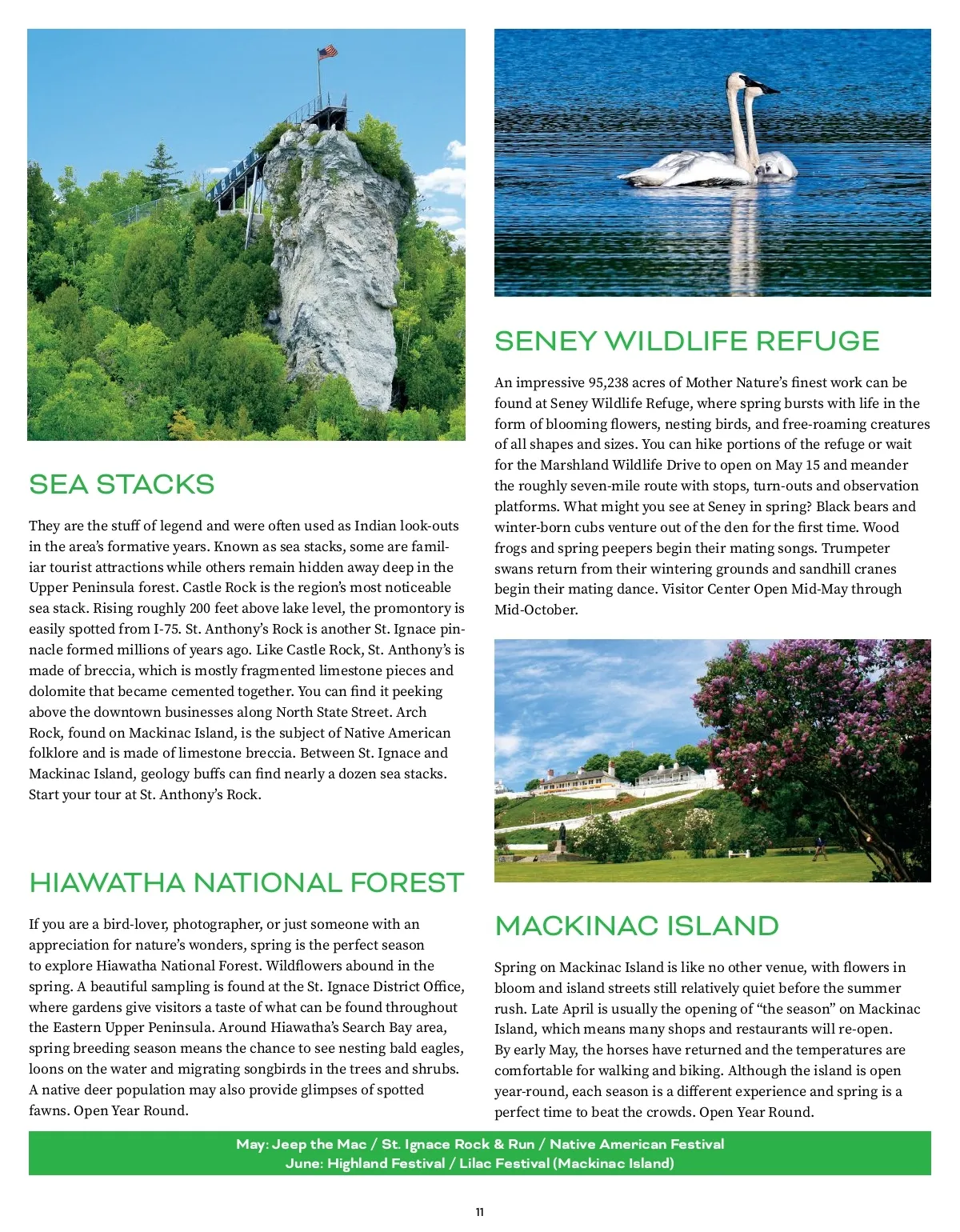 SEA STACKS

They are the stuff of legend and were often used as Indian look-outs in the area's formative years. Known as sea stacks, some are familiar tourist attractions while others remain hidden away deep in the Upper Peninsula forest. Castle Rock is the region's most noticeable sea stack. Rising roughly 200 feet above lake level, the promontory is easily spotted from I-75. St. Anthony's Rock is another St. Ignace pinnacle formed millions of years ago. Like Castle Rock, St. Anthony's is made of breccia, which is mostly fragmented limestone pieces and dolomite that became cemented together. You can find it peeking above the downtown businesses along North State Street. Arch Rock, found on Mackinac Island, is the subject of Native American folklore and is made of limestone breccia. Between St. Ignace and Mackinac Island, geology buffs can find nearly a dozen sea stacks. Start your tour at St. Anthony's Rock.

HIAWATHA NATIONAL FOREST

If you are a bird-lover, photographer, or just someone with an appreciation for nature's wonders, spring is the perfect season to explore Hiawatha National Forest. Wildflowers abound in the spring. A beautiful sampling is found at the St. Ignace District Office, where gardens give visitors a taste of what can be found throughout the Eastern Upper Peninsula. Around Hiawatha's Search Bay area, spring breeding season means the chance to see nesting bald eagles, loons on the water and migrating songbirds in the trees and shrubs. A native deer population may also provide glimpses of spotted fawns. Open Year Round.

SENEY WILDLIFE REFUGE

An impressive 95,238 acres of Mother Nature's finest work can be found at Seney Wildlife Refuge, where spring bursts with life in the form of blooming flowers, nesting birds, and free-roaming creatures of all shapes and sizes. You can hike portions of the refuge or wait for the Marshland Wildlife Drive to open on May 15 and meander the roughly seven-mile route with stops, turn-outs and observation platforms. What might you see at Seney in spring? Black bears and winter-born cubs venture out of the den for the first time. Wood frogs and spring peepers begin their mating songs. Trumpeter swans return from their wintering grounds and sandhill cranes begin their mating dance. Visitor Center Open Mid-May through Mid-October.

MACKINAC ISLAND

Spring on Mackinac Island is like no other venue, with flowers in bloom and island streets still relatively quiet before the summer rush. Late April is usually the opening of "the season" on Mackinac Island, which means many shops and restaurants will re-open.
By early May, the horses have returned and the temperatures are comfortable for walking and biking. Although the island is open year-round, each season is a different experience and spring is a perfect time to beat the crowds. Open Year Round.

May: Jeep the Mac / St. Ignace Rock & Run / Native American Festival
June: Highland Festival / Lilac Festival (Mackinac Island)

11